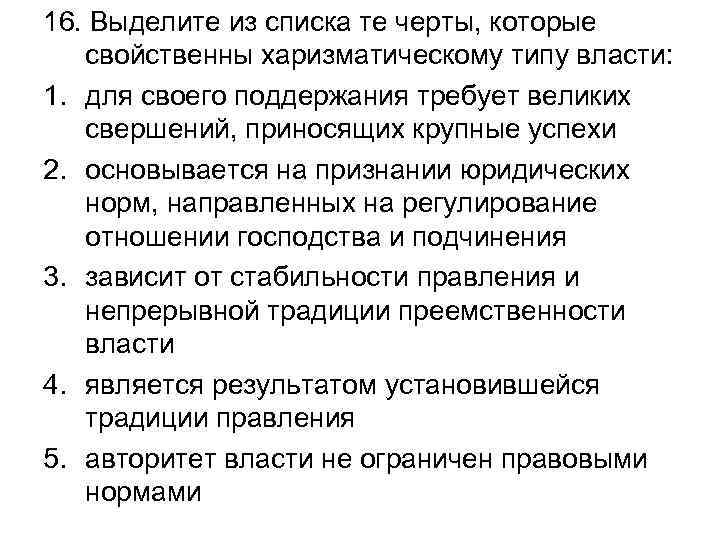 16. Выделите из списка те черты, которые свойственны харизматическому типу власти:

1. для своего поддержания требует великих свершений, приносящих крупные успехи
2. основывается на признании юридических норм, направленных на регулирование отношении господства и подчинения
3. зависит от стабильности правления и непрерывной традиции преемственности власти
4. является результатом установившейся традиции правления
5. авторитет власти не ограничен правовыми нормами